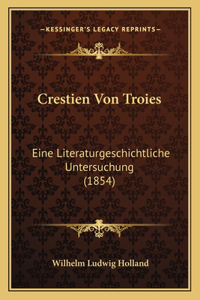 —KESSINGER'S LEGACY REPRINTS—

Crestien Von Troies

Eine Literaturgeschichtliche Untersuchung (1854)

Wilhelm Ludwig Holland